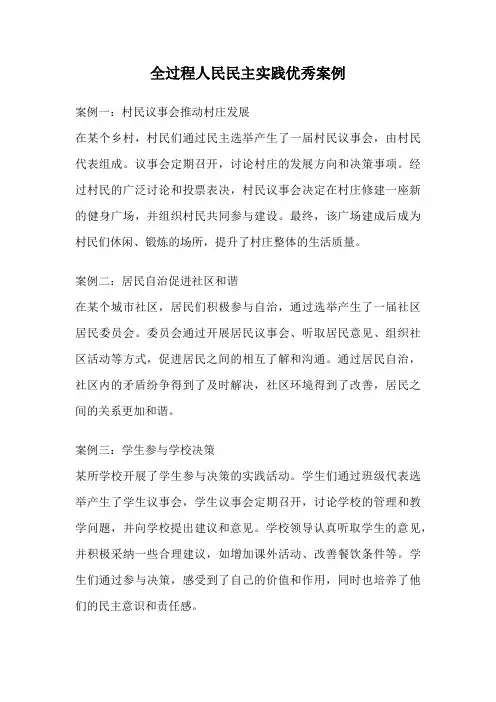 全过程人民民主实践优秀案例

案例一：村民议事会推动村庄发展

在某个乡村，村民们通过民主选举产生了一届村民议事会，由村民代表组成。议事会定期召开，讨论村庄的发展方向和决策事项。经过村民的广泛讨论和投票表决，村民议事会决定在村庄修建一座新的健身广场，并组织村民共同参与建设。最终，该广场建成后成为村民们休闲、锻炼的场所，提升了村庄整体的生活质量。

案例二：居民自治促进社区和谐

在某个城市社区，居民们积极参与自治，通过选举产生了一届社区居民委员会。委员会通过开展居民议事会、听取居民意见、组织社区活动等方式，促进居民之间的相互了解和沟通。通过居民自治，社区内的矛盾纷争得到了及时解决，社区环境得到了改善，居民之间的关系更加和谐。

案例三：学生参与学校决策

某所学校开展了学生参与决策的实践活动。学生们通过班级代表选举产生了学生议事会，学生议事会定期召开，讨论学校的管理和教学问题，并向学校提出建议和意见。学校领导认真听取学生的意见，并积极采纳一些合理建议，如增加课外活动、改善餐饮条件等。学生们通过参与决策，感受到了自己的价值和作用，同时也培养了他们的民主意识和责任感。